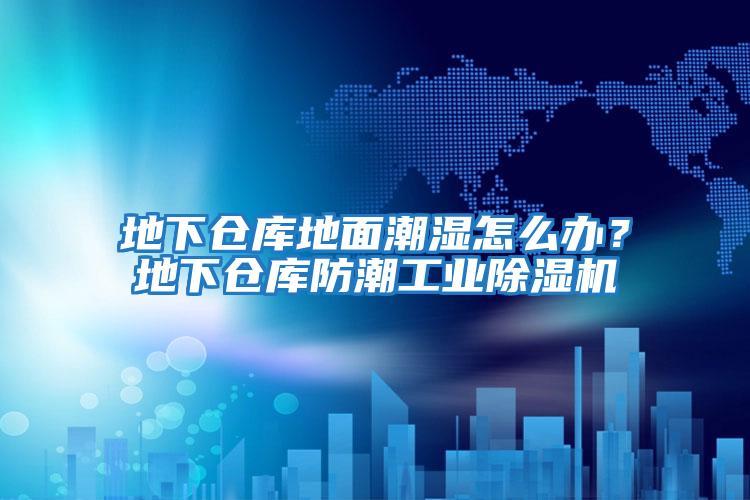 地下仓库地面潮湿怎么办？
地下仓库防潮工业除湿机